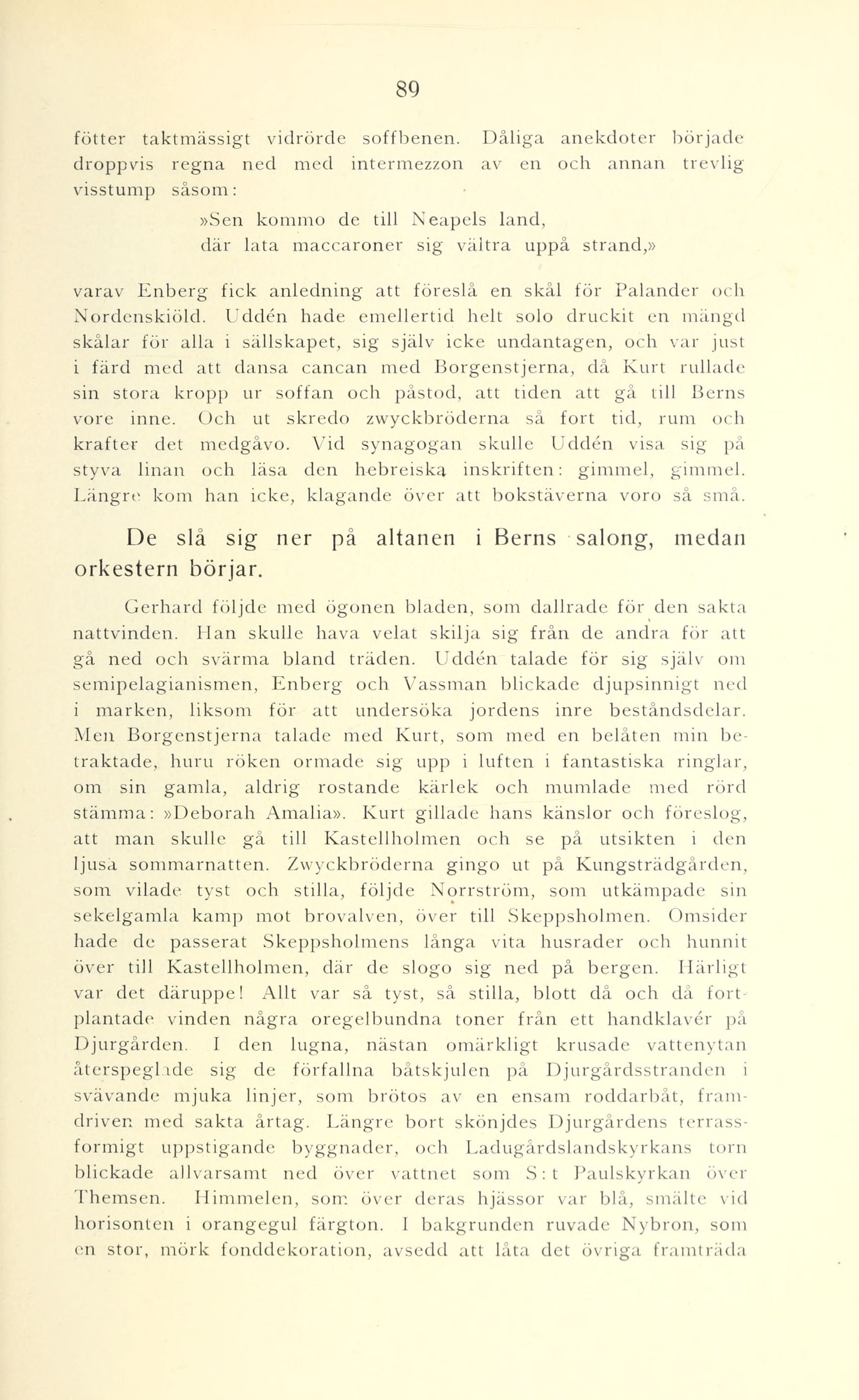 89

fötter taktmässigt vidrörde soffbenen. Dåliga anekdoter började droppvis regna ned med intermezzon av en och annan trevlig visstump såsom:

»Sen kommo de till Neapels land,
där lata maccaroner sig vältra uppå strand,»

varav Enberg fick anledning att föreslå en skål för Palander och Nordenskiöld. Uddén hade emellertid helt solo druckit en mängd skålar för alla i sällskapet, sig själv icke undantagen, och var just i färd med att dansa cancan med Borgenstjerna, då Kurt rullade sin stora kropp ur soffan och påstod, att tiden att gå till Berns vore inne. Och ut skredo zwyckbröderna så fort tid, rum och krafter det medgåvo. Vid synagogan skulle Uddén visa sig på styva linan och läsa den hebreiska inskriften: gimmel, gimmel. Längre kom han icke, klagande över att bokstäverna voro så små.

De slå sig ner på altanen i Berns salong, medan orkestern börjar.

Gerhard följde med ögonen bladen, som dallrade för den sakta nattvinden. Han skulle hava velat skilja sig från de andra för att gå ned och svärma bland träden. Uddén talade för sig själv om semipelagianismen, Enberg och Vassman blickade djupsinnigt ned i marken, liksom för att undersöka jordens inre beståndsdelar. Men Borgenstjerna talade med Kurt, som med en belåten min betraktade, huru röken ormade sig upp i luften i fantastiska ringlar, om sin gamla, aldrig rostande kärlek och mumlade med rörd stämma: »Deborah Amalia». Kurt gillade hans känslor och föreslog, att man skulle gå till Kastellholmen och se på utsikten i den ljusa sommarnatten. Zwyckbröderna gingo ut på Kungsträdgården, som vilade tyst och stilla, följde Norrström, som utkämpade sin sekelgamla kamp mot brovalven, över till Skeppsholmen. Omsider hade de passerat Skeppsholmens långa vita husrader och hunnit över till Kastellholmen, där de slogo sig ned på bergen. Härligt var det däruppe! Allt var så tyst, så stilla, blott då och då fortplantade vinden några oregelbundna toner från ett handklavér på Djurgården. I den lugna, nästan omärkligt krusade vattenytan återspeglade sig de förfallna båtskjulen på Djurgårdsstranden i svävande mjuka linjer, som brötos av en ensam roddarbåt, framdriven med sakta årtag. Längre bort skönjdes Djurgårdens terrassformigt uppstigande byggnader, och Ladugårdslandskyrkans torn blickade allvarsamt ned över vattnet som S:t Paulskyrkan över Themsen. Himmelen, som över deras hjässor var blå, smälte vid horisonten i orangegul färgton. I bakgrunden ruvade Nybron, som en stor, mörk fonddekoration, avsedd att låta det övriga framträda